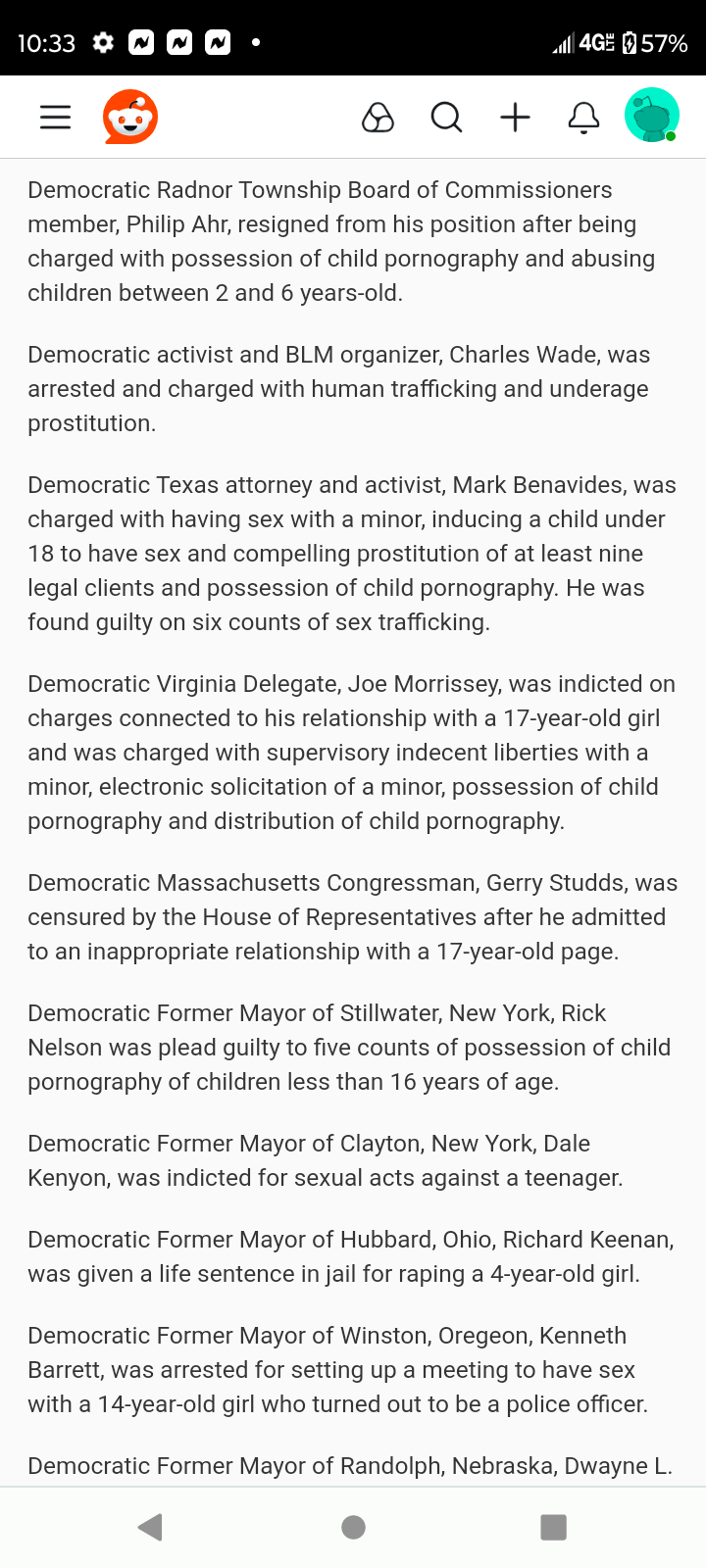 10:33 4G 57%

Democratic Radnor Township Board of Commissioners member, Philip Ahr, resigned from his position after being charged with possession of child pornography and abusing children between 2 and 6 years-old.

Democratic activist and BLM organizer, Charles Wade, was arrested and charged with human trafficking and underage prostitution.

Democratic Texas attorney and activist, Mark Benavides, was charged with having sex with a minor, inducing a child under 18 to have sex and compelling prostitution of at least nine legal clients and possession of child pornography. He was found guilty on six counts of sex trafficking.

Democratic Virginia Delegate, Joe Morrissey, was indicted on charges connected to his relationship with a 17-year-old girl and was charged with supervisory indecent liberties with a minor, electronic solicitation of a minor, possession of child pornography and distribution of child pornography.

Democratic Massachusetts Congressman, Gerry Studds, was censured by the House of Representatives after he admitted to an inappropriate relationship with a 17-year-old page.

Democratic Former Mayor of Stillwater, New York, Rick Nelson was plead guilty to five counts of possession of child pornography of children less than 16 years of age.

Democratic Former Mayor of Clayton, New York, Dale Kenyon, was indicted for sexual acts against a teenager.

Democratic Former Mayor of Hubbard, Ohio, Richard Keenan, was given a life sentence in jail for raping a 4-year-old girl.

Democratic Former Mayor of Winston, Oregeon, Kenneth Barrett, was arrested for setting up a meeting to have sex with a 14-year-old girl who turned out to be a police officer.

Democratic Former Mayor of Randolph, Nebraska, Dwayne L.